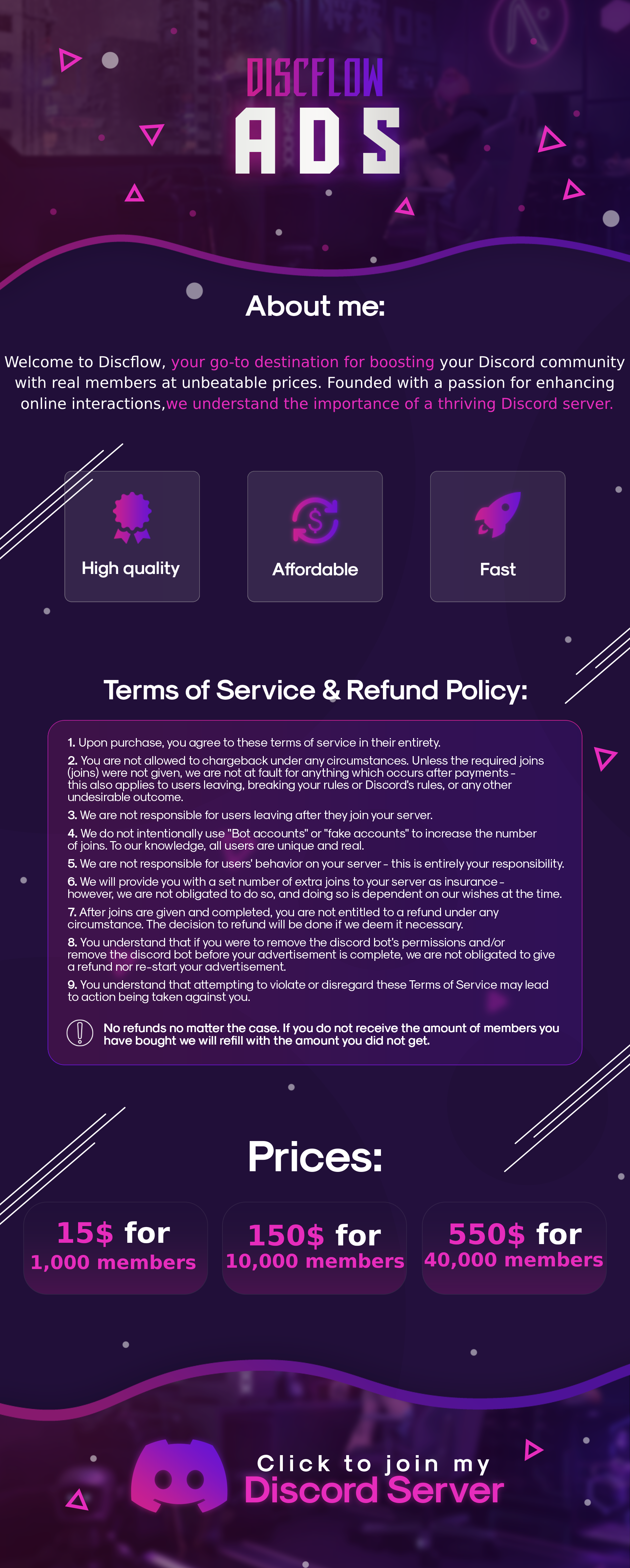 DISCFLOW
ADS

About me:

Welcome to Discflow, your go-to destination for boosting your Discord community with real members at unbeatable prices. Founded with a passion for enhancing online interactions,we understand the importance of a thriving Discord server.

High quality

Affordable

Fast

Terms of Service & Refund Policy:

1. Upon purchase, you agree to these terms of service in their entirety.

2. You are not allowed to chargeback under any circumstances. Unless the required joins (joins) were not given, we are not at fault for anything which occurs after payments - this also applies to users leaving, breaking your rules or Discord's rules, or any other undesirable outcome.

3. We are not responsible for users leaving after they join your server.

4. We do not intentionally use "Bot accounts" or "fake accounts" to increase the number of joins. To our knowledge, all users are unique and real.

5. We are not responsible for users' behavior on your server - this is entirely your responsibility.

6. We will provide you with a set number of extra joins to your server as insurance - however, we are not obligated to do so, and doing so is dependent on our wishes at the time.

7. After joins are given and completed, you are not entitled to a refund under any circumstance. The decision to refund will be done if we deem it necessary.

8. You understand that if you were to remove the discord bot's permissions and/or remove the discord bot before your advertisement is complete, we are not obligated to give a refund nor re-start your advertisement.

9. You understand that attempting to violate or disregard these Terms of Service may lead to action being taken against you.

No refunds no matter the case. If you do not receive the amount of members you have bought we will refill with the amount you did not get.

Prices:

15$ for
1,000 members

150$ for
10,000 members

550$ for
40,000 members

Click to join my
Discord Server